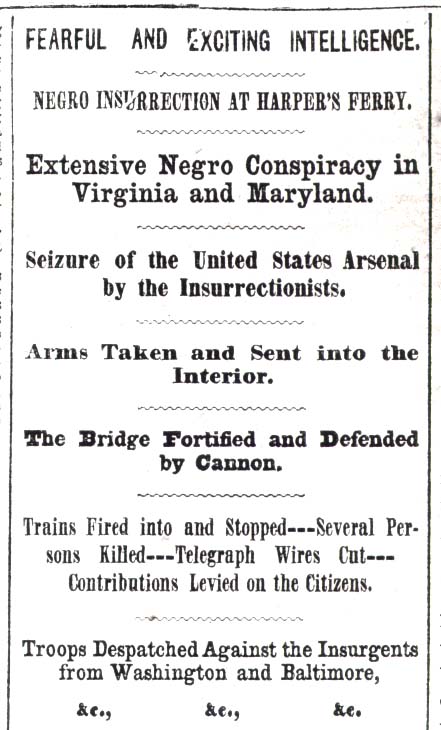 FEARFUL AND EXCITING INTELLIGENCE.

NEGRO INSURRECTION AT HARPER'S FERRY.

Extensive Negro Conspiracy in Virginia and Maryland.

Seizure of the United States Arsenal by the Insurrectionists.

Arms Taken and Sent into the Interior.

The Bridge Fortified and Defended by Cannon.

Trains Fired into and Stopped---Several Persons Killed---Telegraph Wires Cut---Contributions Levied on the Citizens.

Troops Despatched Against the Insurgents from Washington and Baltimore,

&c., &c., &c.